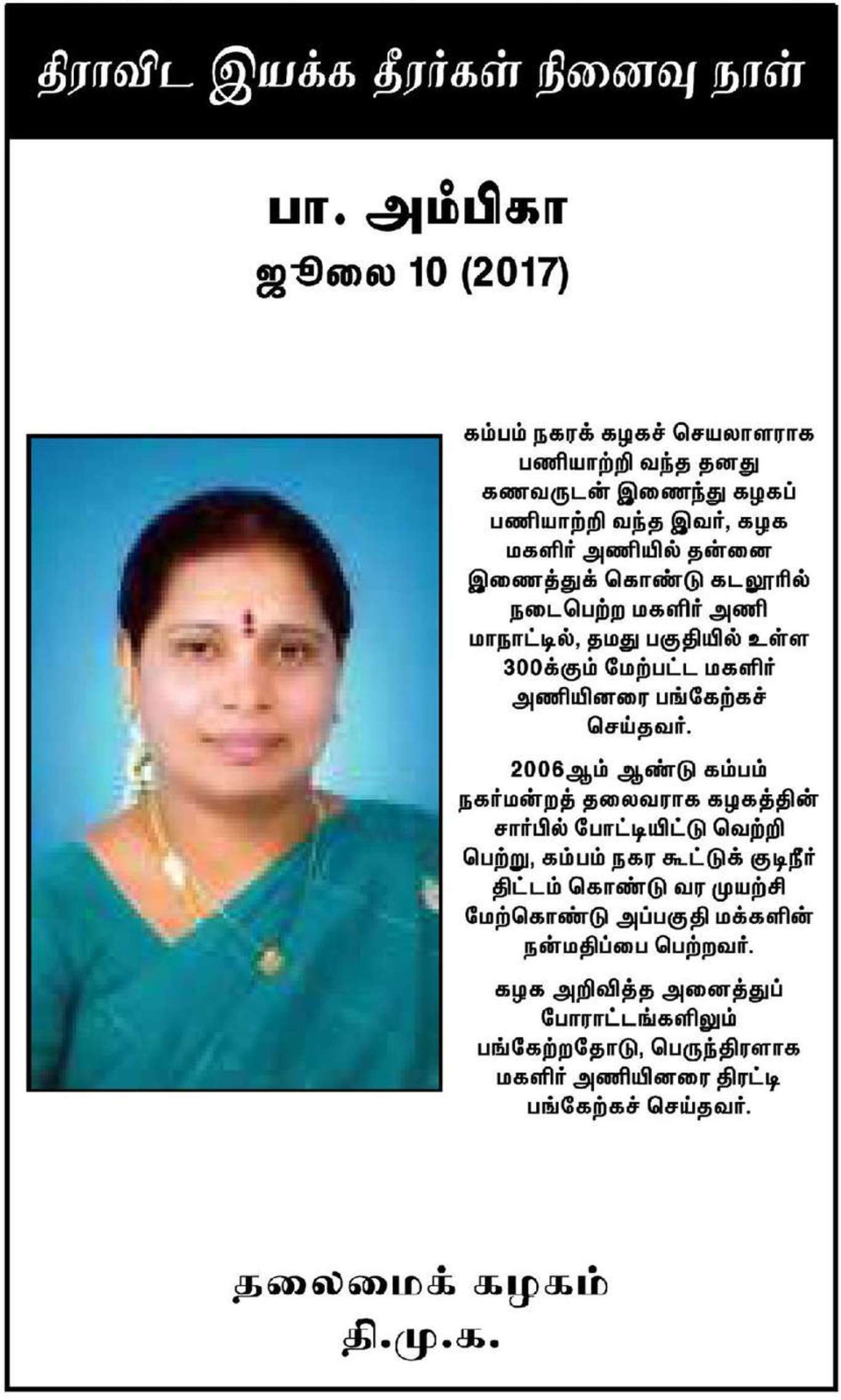 திராவிட இயக்க தீரர்கள் நினைவு நாள்

பா. அம்பிகா
ஜூலை 10 (2017)

கம்பம் நகரக் கழகச் செயலாளராக பணியாற்றி வந்த தனது கணவருடன் இணைந்து கழகப் பணியாற்றி வந்த இவர், கழக மகளிர் அணியில் தன்னை இணைத்துக் கொண்டு கடலூரில் நடைபெற்ற மகளிர் அணி மாநாட்டில், தமது பகுதியில் உள்ள 300க்கும் மேற்பட்ட மகளிர் அணியினரை பங்கேற்கச் செய்தவர்.

2006ஆம் ஆண்டு கம்பம் நகர்மன்றத் தலைவராக கழகத்தின் சார்பில் போட்டியிட்டு வெற்றி பெற்று, கம்பம் நகர கூட்டுக் குடிநீர் திட்டம் கொண்டு வர முயற்சி மேற்கொண்டு அப்பகுதி மக்களின் நன்மதிப்பை பெற்றவர்.

கழக அறிவித்த அனைத்துப் போராட்டங்களிலும் பங்கேற்றதோடு, பெருந்திரளாக மகளிர் அணியினரை திரட்டி பங்கேற்கச் செய்தவர்.

தலைமைக் கழகம்
தி.மு.க.